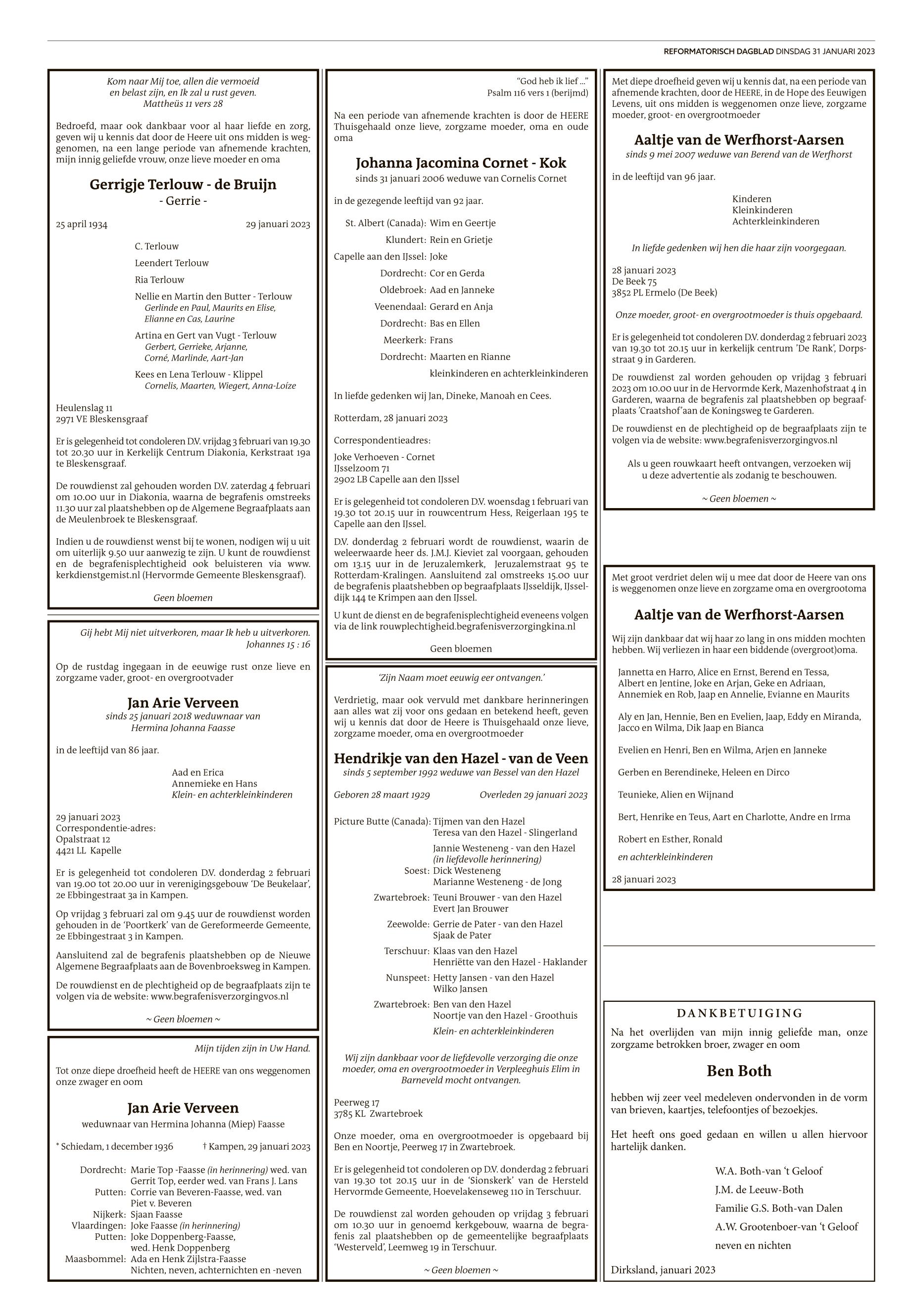 REFORMATORISCH DAGBLAD DINSDAG 31 JANUARI 2023

Kom naar Mij toe, allen die vermoeid en belast zijn, en Ik zal u rust geven.
Mattheüs 11 vers 28

Bedroefd, maar ook dankbaar voor al haar liefde en zorg, geven wij u kennis dat door de Heere uit ons midden is weggenomen, na een lange periode van afnemende krachten, mijn innig geliefde vrouw, onze lieve moeder en oma

Gerrigje Terlouw - de Bruijn
- Gerrie -

25 april 1934 29 januari 2023

C. Terlouw
Leendert Terlouw
Ria Terlouw
Nellie en Martin den Butter - Terlouw
Gerlinde en Paul, Maurits en Elise, Elianne en Cas, Laurine
Artina en Gert van Vugt - Terlouw
Gerbert, Gerrieke, Arjanne, Corné, Marlinde, Aart-Jan
Kees en Lena Terlouw - Klippel
Cornelis, Maarten, Wiegert, Anna-Loïze

Heulenslag 11
2971 VE Bleskensgraaf

Er is gelegenheid tot condoleren D.V. vrijdag 3 februari van 19.30 tot 20.30 uur in Kerkelijk Centrum Diakonia, Kerkstraat 19a te Bleskensgraaf.

De rouwdienst zal gehouden worden D.V. zaterdag 4 februari om 10.00 uur in Diakonia, waarna de begrafenis omstreeks 11.30 uur zal plaatshebben op de Algemene Begraafplaats aan de Meulenbroek te Bleskensgraaf.

Indien u de rouwdienst wenst bij te wonen, nodigen wij u uit om uiterlijk 9.50 uur aanwezig te zijn. U kunt de rouwdienst en de begrafenisplechtigheid ook beluisteren via www.kerkdienstgemist.nl (Hervormde Gemeente Bleskensgraaf).

Geen bloemen

Gij hebt Mij niet uitverkoren, maar Ik heb u uitverkoren.
Johannes 15 : 16

Op de rustdag ingegaan in de eeuwige rust onze lieve en zorgzame vader, groot- en overgrootvader

Jan Arie Verveen
sinds 25 januari 2018 weduwnaar van Hermina Johanna Faasse

in de leeftijd van 86 jaar.

Aad en Erica
Annemieke en Hans
Klein- en achterkleinkinderen

29 januari 2023
Correspondentie-adres:
Opalstraat 12
4421 LL Kapelle

Er is gelegenheid tot condoleren D.V. donderdag 2 februari van 19.00 tot 20.00 uur in verenigingsgebouw 'De Beukelaar', 2e Ebbingestraat 3a in Kampen.

Op vrijdag 3 februari zal om 9.45 uur de rouwdienst worden gehouden in de 'Poortkerk' van de Gereformeerde Gemeente, 2e Ebbingestraat 3 in Kampen.

Aansluitend zal de begrafenis plaatshebben op de Nieuwe Algemene Begraafplaats aan de Bovenbroeksweg in Kampen.

De rouwdienst en de plechtigheid op de begraafplaats zijn te volgen via de website: www.begrafenisverzorgingvos.nl

~ Geen bloemen ~

Mijn tijden zijn in Uw Hand.

Tot onze diepe droefheid heeft de HEERE van ons weggenomen onze zwager en oom

Jan Arie Verveen
weduwnaar van Hermina Johanna (Miep) Faasse

* Schiedam, 1 december 1936 † Kampen, 29 januari 2023

Dordrecht: Marie Top -Faasse (in herinnering) wed. van Gerrit Top, eerder wed. van Frans J. Lans
Putten: Corrie van Beveren-Faasse, wed. van Piet v. Beveren
Nijkerk: Sjaan Faasse
Vlaardingen: Joke Faasse (in herinnering)
Putten: Joke Doppenberg-Faasse, wed. Henk Doppenberg
Maasbommel: Ada en Henk Zijlstra-Faasse
Nichten, neven, achternichten en -neven

"God heb ik lief ..."
Psalm 116 vers 1 (berijmd)

Na een periode van afnemende krachten is door de HEERE Thuisgehaald onze lieve, zorgzame moeder, oma en oude oma

Johanna Jacomina Cornet - Kok
sinds 31 januari 2006 weduwe van Cornelis Cornet

in de gezegende leeftijd van 92 jaar.

St. Albert (Canada): Wim en Geertje
Klundert: Rein en Grietje
Capelle aan den IJssel: Joke
Dordrecht: Cor en Gerda
Oldebroek: Aad en Janneke
Veenendaal: Gerard en Anja
Dordrecht: Bas en Ellen
Meerkerk: Frans
Dordrecht: Maarten en Rianne
kleinkinderen en achterkleinkinderen

In liefde gedenken wij Jan, Dineke, Manoah en Cees.

Rotterdam, 28 januari 2023

Correspondentieadres:
Joke Verhoeven - Cornet
IJsselzoom 71
2902 LB Capelle aan den IJssel

Er is gelegenheid tot condoleren D.V. woensdag 1 februari van 19.30 tot 20.15 uur in rouwcentrum Hess, Reigerlaan 195 te Capelle aan den IJssel.

D.V. donderdag 2 februari wordt de rouwdienst, waarin de weleerwaarde heer ds. J.M.J. Kieviet zal voorgaan, gehouden om 13.15 uur in de Jeruzalemkerk, Jeruzalemstraat 95 te Rotterdam-Kralingen. Aansluitend zal omstreeks 15.00 uur de begrafenis plaatshebben op begraafplaats IJsseldijk, IJsseldijk 144 te Krimpen aan den IJssel.

U kunt de dienst en de begrafenisplechtigheid eveneens volgen via de link rouwplechtigheid.begrafenisverzorgingkina.nl

Geen bloemen

'Zijn Naam moet eeuwig eer ontvangen.'

Verdrietig, maar ook vervuld met dankbare herinneringen aan alles wat zij voor ons gedaan en betekend heeft, geven wij u kennis dat door de Heere is Thuisgehaald onze lieve, zorgzame moeder, oma en overgrootmoeder

Hendrikje van den Hazel - van de Veen
sinds 5 september 1992 weduwe van Bessel van den Hazel

Geboren 28 maart 1929 Overleden 29 januari 2023

Picture Butte (Canada): Tijmen van den Hazel
Teresa van den Hazel - Slingerland
Jannie Westeneng - van den Hazel (in liefdevolle herinnering)
Soest: Dick Westeneng
Marianne Westeneng - de Jong
Zwartebroek: Teuni Brouwer - van den Hazel
Evert Jan Brouwer
Zeewolde: Gerrie de Pater - van den Hazel
Sjaak de Pater
Terschuur: Klaas van den Hazel
Henriëtte van den Hazel - Haklander
Nunspeet: Hetty Jansen - van den Hazel
Wilko Jansen
Zwartebroek: Ben van den Hazel
Noortje van den Hazel - Groothuis
Klein- en achterkleinkinderen

Wij zijn dankbaar voor de liefdevolle verzorging die onze moeder, oma en overgrootmoeder in Verpleeghuis Elim in Barneveld mocht ontvangen.

Peerweg 17
3785 KL Zwartebroek

Onze moeder, oma en overgrootmoeder is opgebaard bij Ben en Noortje, Peerweg 17 in Zwartebroek.

Er is gelegenheid tot condoleren op D.V. donderdag 2 februari van 19.30 tot 20.15 uur in de 'Sionskerk' van de Hersteld Hervormde Gemeente, Hoevelakenseweg 110 in Terschuur.

De rouwdienst zal worden gehouden op vrijdag 3 februari om 10.30 uur in genoemd kerkgebouw, waarna de begrafenis zal plaatshebben op de gemeentelijke begraafplaats 'Westerveld', Leemweg 19 in Terschuur.

~ Geen bloemen ~

Met diepe droefheid geven wij u kennis dat, na een periode van afnemende krachten, door de HEERE, in de Hope des Eeuwigen Levens, uit ons midden is weggenomen onze lieve, zorgzame moeder, groot- en overgrootmoeder

Aaltje van de Werfhorst-Aarsen
sinds 9 mei 2007 weduwe van Berend van de Werfhorst

in de leeftijd van 96 jaar.

Kinderen
Kleinkinderen
Achterkleinkinderen

In liefde gedenken wij hen die haar zijn voorgegaan.

28 januari 2023
De Beek 75
3852 PL Ermelo (De Beek)

Onze moeder, groot- en overgrootmoeder is thuis opgebaard.

Er is gelegenheid tot condoleren D.V. donderdag 2 februari 2023 van 19.30 tot 20.15 uur in kerkelijk centrum 'De Rank', Dorpsstraat 9 in Garderen.

De rouwdienst zal worden gehouden op vrijdag 3 februari 2023 om 10.00 uur in de Hervormde Kerk, Mazenhofstraat 4 in Garderen, waarna de begrafenis zal plaatshebben op begraafplaats 'Craatshof'aan de Koningsweg te Garderen.

De rouwdienst en de plechtigheid op de begraafplaats zijn te volgen via de website: www.begrafenisverzorgingvos.nl

Als u geen rouwkaart heeft ontvangen, verzoeken wij u deze advertentie als zodanig te beschouwen.

~ Geen bloemen ~

Met groot verdriet delen wij u mee dat door de Heere van ons is weggenomen onze lieve en zorgzame oma en overgrootoma

Aaltje van de Werfhorst-Aarsen

Wij zijn dankbaar dat wij haar zo lang in ons midden mochten hebben. Wij verliezen in haar een biddende (overgroot)oma.

Jannetta en Harro, Alice en Ernst, Berend en Tessa, Albert en Jentine, Joke en Arjan, Geke en Adriaan, Annemiek en Rob, Jaap en Annelie, Evianne en Maurits

Aly en Jan, Hennie, Ben en Evelien, Jaap, Eddy en Miranda, Jacco en Wilma, Dik Jaap en Bianca

Evelien en Henri, Ben en Wilma, Arjen en Janneke

Gerben en Berendineke, Heleen en Dirco

Teunieke, Alien en Wijnand

Bert, Henrike en Teus, Aart en Charlotte, Andre en Irma

Robert en Esther, Ronald
en achterkleinkinderen

28 januari 2023

DANKBETUIGING
Na het overlijden van mijn innig geliefde man, onze zorgzame betrokken broer, zwager en oom

Ben Both

hebben wij zeer veel medeleven ondervonden in de vorm van brieven, kaartjes, telefoontjes of bezoekjes.

Het heeft ons goed gedaan en willen u allen hiervoor hartelijk danken.

W.A. Both-van 't Geloof
J.M. de Leeuw-Both
Familie G.S. Both-van Dalen
A.W. Grootenboer-van 't Geloof
neven en nichten

Dirksland, januari 2023